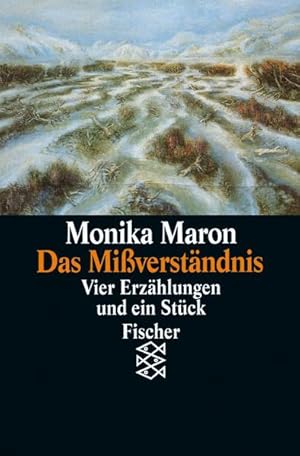 Monika Maron
Das Mißverständnis
Vier Erzählungen und ein Stück
Fischer